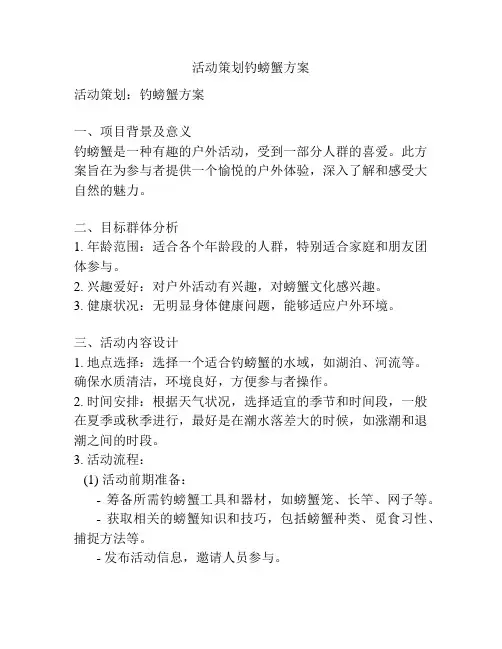 活动策划钓螃蟹方案

活动策划：钓螃蟹方案

一、项目背景及意义
钓螃蟹是一种有趣的户外活动，受到一部分人群的喜爱。此方案旨在为参与者提供一个愉悦的户外体验，深入了解和感受大自然的魅力。

二、目标群体分析
1. 年龄范围：适合各个年龄段的人群，特别适合家庭和朋友团体参与。
2. 兴趣爱好：对户外活动有兴趣，对螃蟹文化感兴趣。
3. 健康状况：无明显身体健康问题，能够适应户外环境。

三、活动内容设计
1. 地点选择：选择一个适合钓螃蟹的水域，如湖泊、河流等。确保水质清洁，环境良好，方便参与者操作。
2. 时间安排：根据天气状况，选择适宜的季节和时间段，一般在夏季或秋季进行，最好是在潮水落差大的时候，如涨潮和退潮之间的时段。
3. 活动流程：
(1) 活动前期准备：
- 筹备所需钓螃蟹工具和器材，如螃蟹笼、长竿、网子等。
- 获取相关的螃蟹知识和技巧，包括螃蟹种类、觅食习性、捕捉方法等。
- 发布活动信息，邀请人员参与。